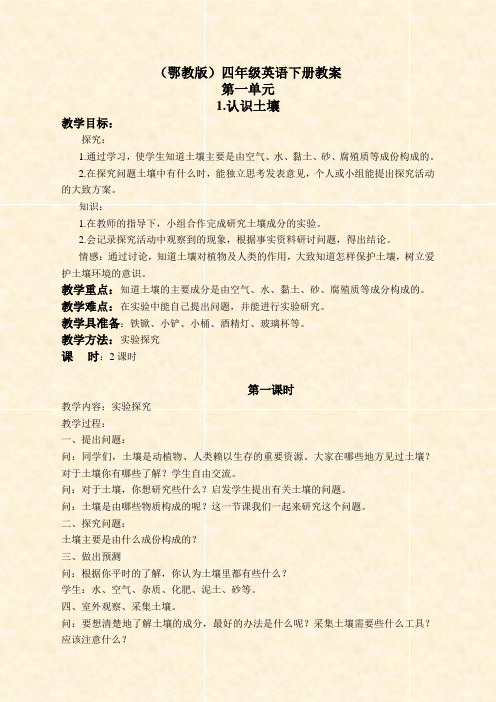 （鄂教版）四年级英语下册教案
第一单元
1.认识土壤

教学目标：

探究：

1.通过学习，使学生知道土壤主要是由空气、水、黏土、砂、腐殖质等成份构成的。

2.在探究问题土壤中有什么时，能独立思考发表意见，个人或小组能提出探究活动的大致方案。

知识：

1.在教师的指导下，小组合作完成研究土壤成分的实验。

2.会记录探究活动中观察到的现象，根据事实资料研讨问题，得出结论。

情感：通过讨论，知道土壤对植物及人类的作用，大致知道怎样保护土壤，树立爱护土壤环境的意识。

教学重点：知道土壤的主要成分是由空气、水、黏土、砂、腐殖质等成分构成的。

教学难点：在实验中能自己提出问题，并能进行实验研究。

教学具准备：铁锹、小铲、小桶、酒精灯、玻璃杯等。

教学方法：实验探究

课　时：2 课时

第一课时

教学内容：实验探究

教学过程：

一、提出问题：

问：同学们，土壤是动植物、人类赖以生存的重要资源。大家在哪些地方见过土壤？对于土壤你有哪些了解？学生自由交流。

问：对于土壤，你想研究些什么？启发学生提出有关土壤的问题。

问：土壤是由哪些物质构成的呢？这一节课我们一起来研究这个问题。

二、探究问题：

土壤主要是由什么成份构成的？

三、做出预测

问：根据你平时的了解，你认为土壤里都有些什么？

学生：水、空气、杂质、化肥、泥土、砂等。

四、室外观察、采集土壤。

问：要想清楚地了解土壤的成分，最好的办法是什么呢？采集土壤需要些什么工具？应该注意什么？